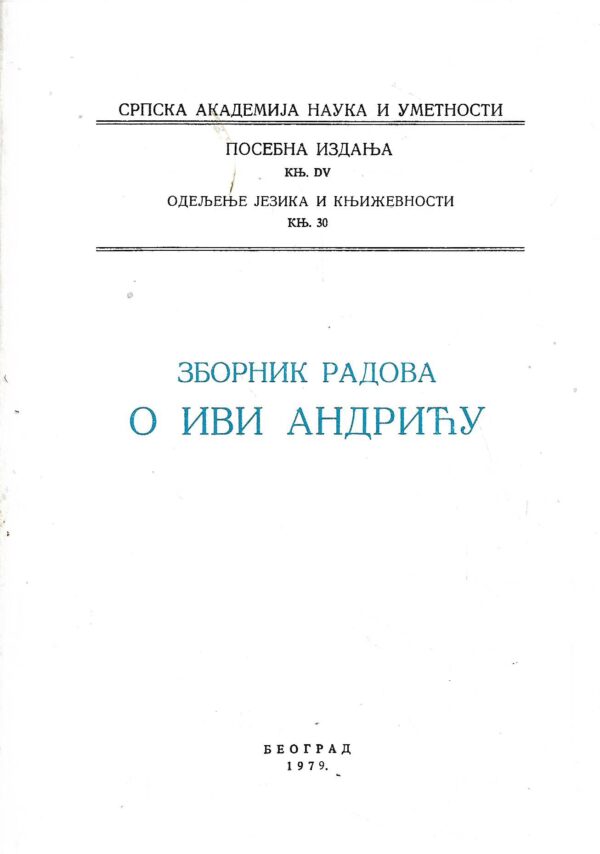 СРПСКА АКАДЕМИЈА НАУКА И УМЕТНОСТИ

ПОСЕБНА ИЗДАЊА
КЊ. DV

ОДЕЉЕЊЕ ЈЕЗИКА И КЊИЖЕВНОСТИ
КЊ. 30

ЗБОРНИК РАДОВА
О ИВИ АНДРИЋУ

БЕОГРАД
1979.